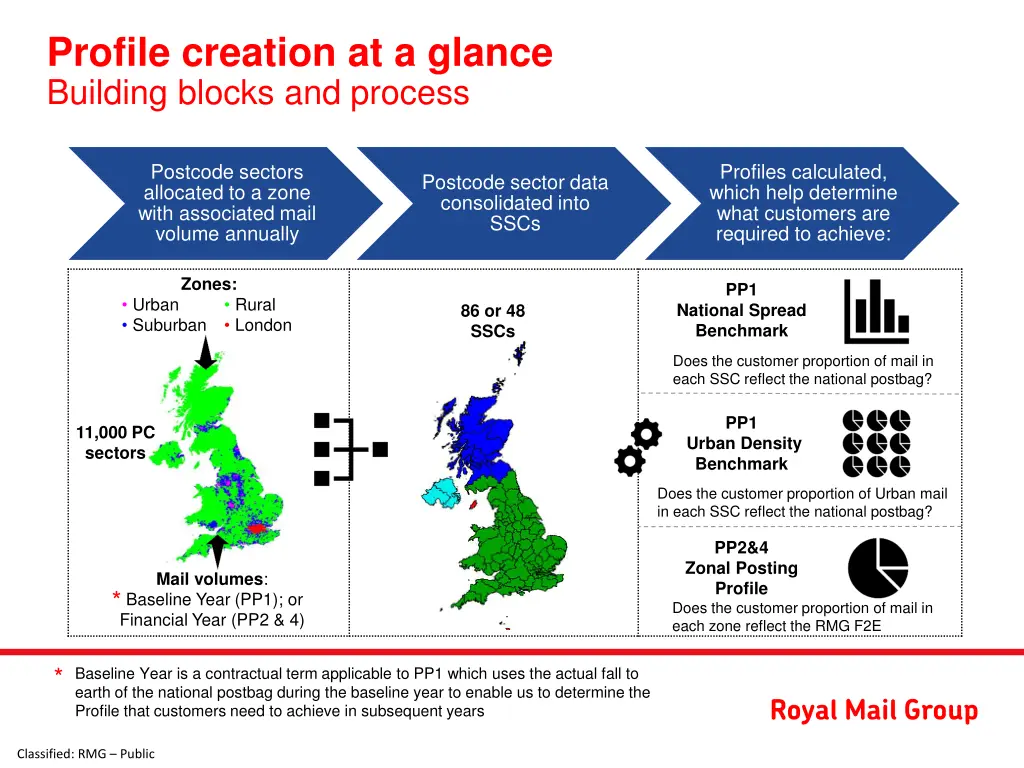 Profile creation at a glance
Building blocks and process

Postcode sectors allocated to a zone with associated mail volume annually

Postcode sector data consolidated into SSCs

Profiles calculated, which help determine what customers are required to achieve:

Zones:
• Urban • Rural
• Suburban • London

11,000 PC sectors

Mail volumes:
* Baseline Year (PP1); or Financial Year (PP2 & 4)

86 or 48 SSCs

PP1
National Spread Benchmark

Does the customer proportion of mail in each SSC reflect the national postbag?

PP1
Urban Density Benchmark

Does the customer proportion of Urban mail in each SSC reflect the national postbag?

PP2&4
Zonal Posting Profile

Does the customer proportion of mail in each zone reflect the RMG F2E

* Baseline Year is a contractual term applicable to PP1 which uses the actual fall to earth of the national postbag during the baseline year to enable us to determine the Profile that customers need to achieve in subsequent years

Royal Mail Group

Classified: RMG – Public